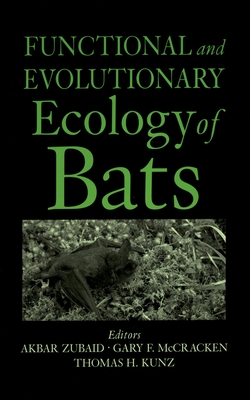 FUNCTIONAL and EVOLUTIONARY Ecology of Bats

Editors
AKBAR ZUBAID · GARY F. McCRACKEN
THOMAS H. KUNZ